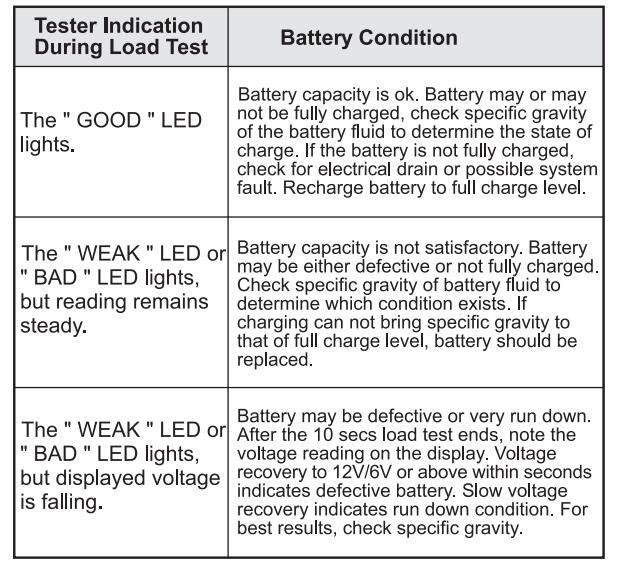 | Tester Indication During Load Test | Battery Condition |
|---|---|
| The " GOOD " LED lights. | Battery capacity is ok. Battery may or may not be fully charged, check specific gravity of the battery fluid to determine the state of charge. If the battery is not fully charged, check for electrical drain or possible system fault. Recharge battery to full charge level. |
| The " WEAK " LED or " BAD " LED lights, but reading remains steady. | Battery capacity is not satisfactory. Battery may be either defective or not fully charged. Check specific gravity of battery fluid to determine which condition exists. If charging can not bring specific gravity to that of full charge level, battery should be replaced. |
| The " WEAK " LED or " BAD " LED lights, but displayed voltage is falling. | Battery may be defective or very run down. After the 10 secs load test ends, note the voltage reading on the display. Voltage recovery to 12V/6V or above within seconds indicates defective battery. Slow voltage recovery indicates run down condition. For best results, check specific gravity. |